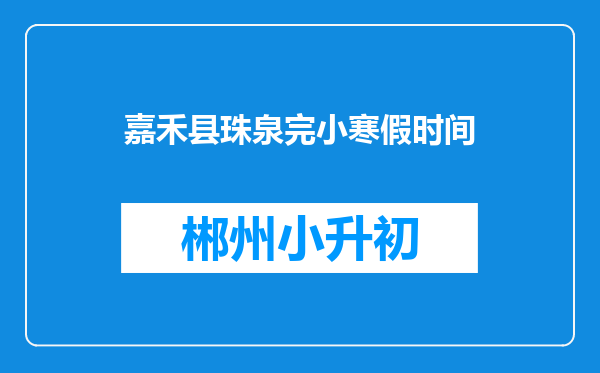 嘉禾县珠泉完小寒假时间

郴州小升初